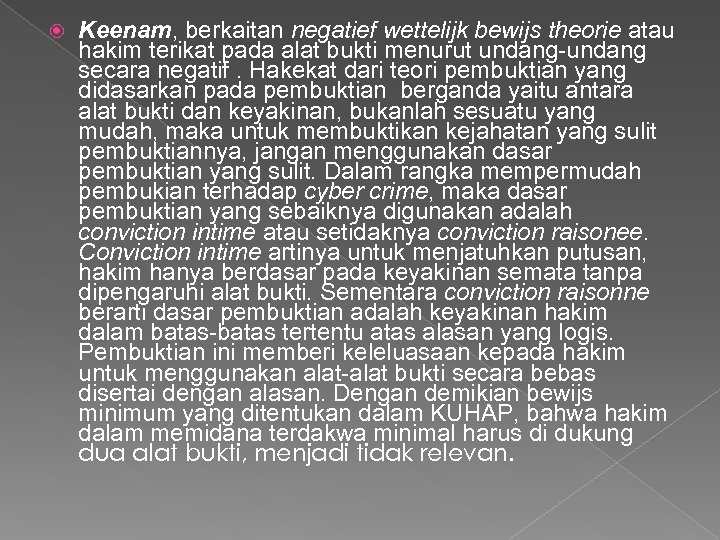 Keenam, berkaitan negatief wettelijk bewijs theorie atau hakim terikat pada alat bukti menurut undang-undang secara negatif . Hakekat dari teori pembuktian yang didasarkan pada pembuktian berganda yaitu antara alat bukti dan keyakinan, bukanlah sesuatu yang mudah, maka untuk membuktikan kejahatan yang sulit pembuktiannya, jangan menggunakan dasar pembuktian yang sulit. Dalam rangka mempermudah pembukian terhadap cyber crime, maka dasar pembuktian yang sebaiknya digunakan adalah conviction intime atau setidaknya conviction raisonee. Conviction intime artinya untuk menjatuhkan putusan, hakim hanya berdasar pada keyakinan semata tanpa dipengaruhi alat bukti. Sementara conviction raisonne berarti dasar pembuktian adalah keyakinan hakim dalam batas-batas tertentu atas alasan yang logis. Pembuktian ini memberi keleluasaan kepada hakim untuk menggunakan alat-alat bukti secara bebas disertai dengan alasan. Dengan demikian bewijs minimum yang ditentukan dalam KUHAP, bahwa hakim dalam memidana terdakwa minimal harus di dukung dua alat bukti, menjadi tidak relevan.